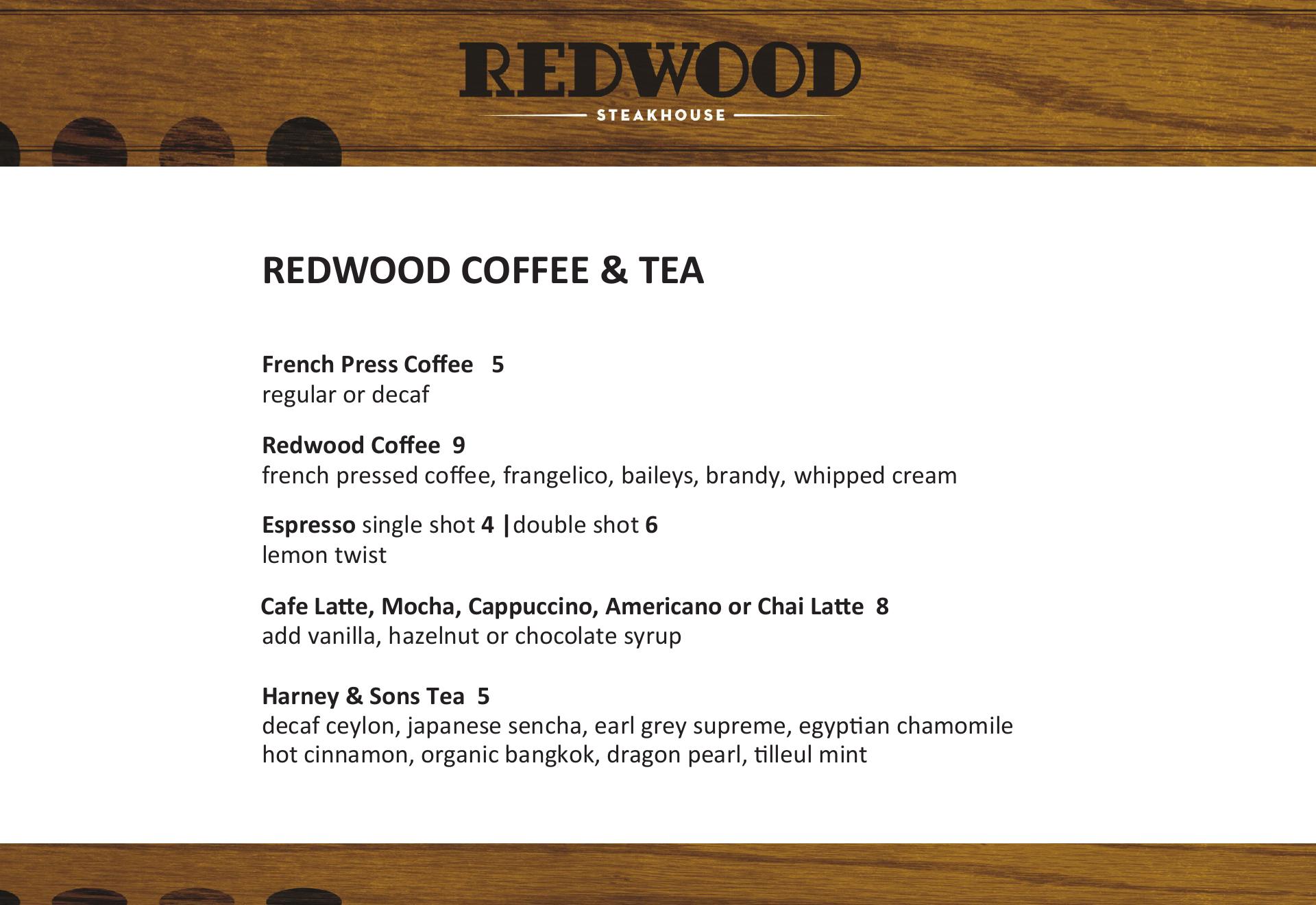 REDWOOD

STEAKHOUSE

REDWOOD COFFEE & TEA

French Press Coffee 5
regular or decaf

Redwood Coffee 9
french pressed coffee, frangelico, baileys, brandy, whipped cream

Espresso single shot 4 |double shot 6
lemon twist

Cafe Latte, Mocha, Cappuccino, Americano or Chai Latte 8
add vanilla, hazelnut or chocolate syrup

Harney & Sons Tea 5
decaf ceylon, japanese sencha, earl grey supreme, egyptian chamomile
hot cinnamon, organic bangkok, dragon pearl, tilleul mint